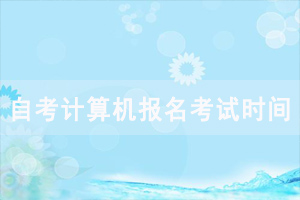 自考计算机报名考试时间